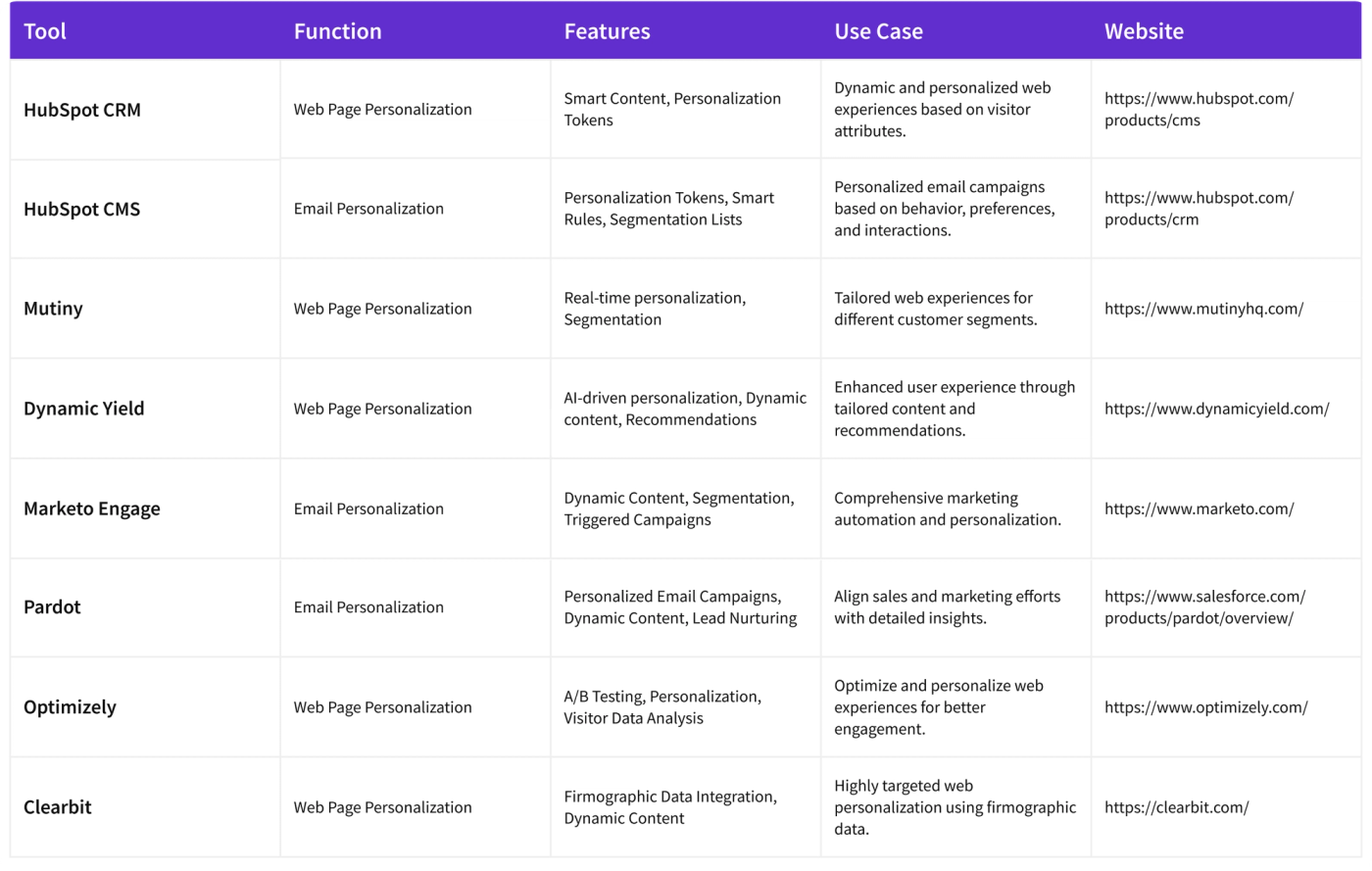 | Tool | Function | Features | Use Case | Website |
|---|---|---|---|---|
| HubSpot CRM | Web Page Personalization | Smart Content, Personalization Tokens | Dynamic and personalized web experiences based on visitor attributes. | https://www.hubspot.com/products/cms |
| HubSpot CMS | Email Personalization | Personalization Tokens, Smart Rules, Segmentation Lists | Personalized email campaigns based on behavior, preferences, and interactions. | https://www.hubspot.com/products/crm |
| Mutiny | Web Page Personalization | Real-time personalization, Segmentation | Tailored web experiences for different customer segments. | https://www.mutinyhq.com/ |
| Dynamic Yield | Web Page Personalization | AI-driven personalization, Dynamic content, Recommendations | Enhanced user experience through tailored content and recommendations. | https://www.dynamicyield.com/ |
| Marketo Engage | Email Personalization | Dynamic Content, Segmentation, Triggered Campaigns | Comprehensive marketing automation and personalization. | https://www.marketo.com/ |
| Pardot | Email Personalization | Personalized Email Campaigns, Dynamic Content, Lead Nurturing | Align sales and marketing efforts with detailed insights. | https://www.salesforce.com/products/pardot/overview/ |
| Optimizely | Web Page Personalization | A/B Testing, Personalization, Visitor Data Analysis | Optimize and personalize web experiences for better engagement. | https://www.optimizely.com/ |
| Clearbit | Web Page Personalization | Firmographic Data Integration, Dynamic Content | Highly targeted web personalization using firmographic data. | https://clearbit.com/ |